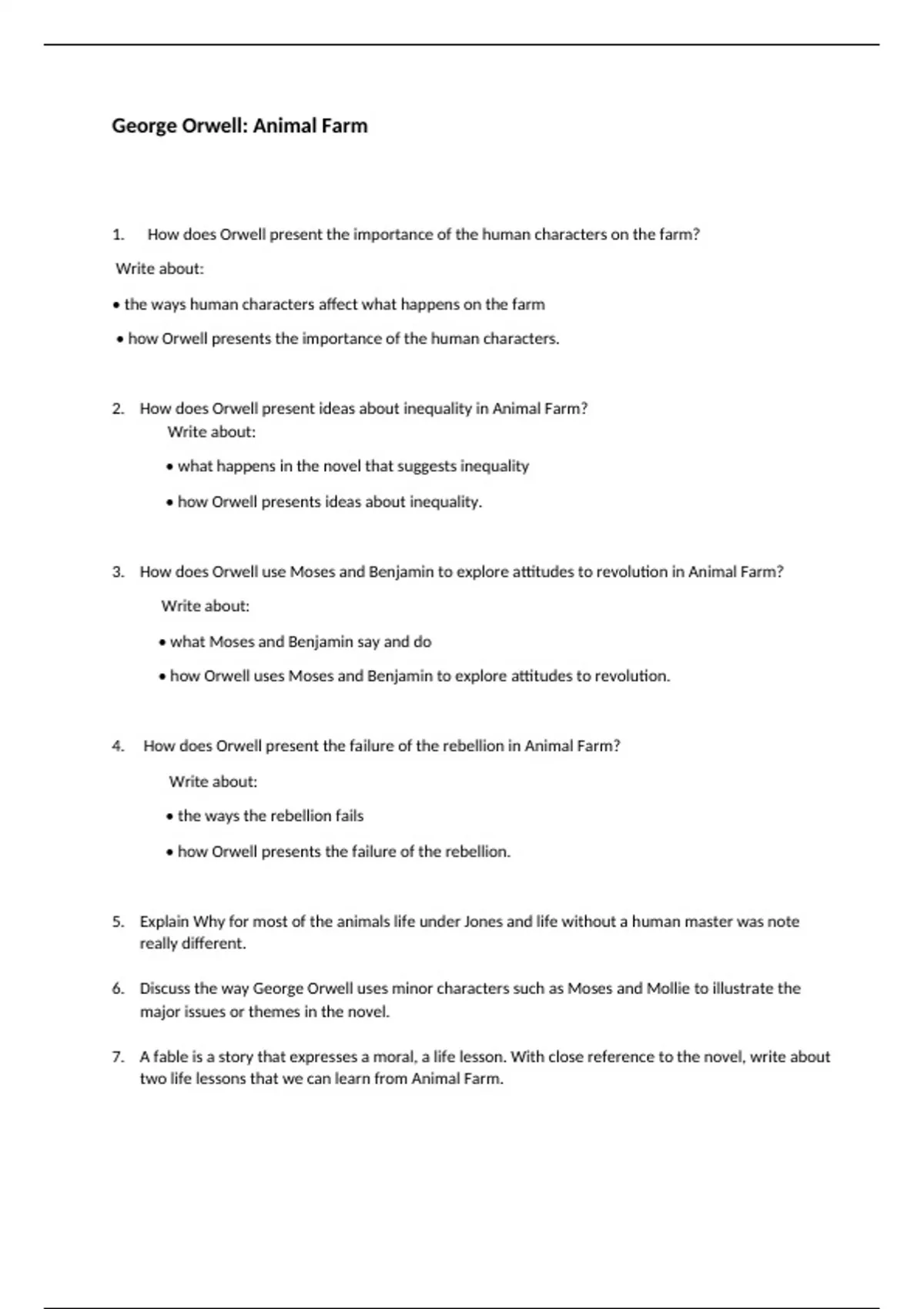 George Orwell: Animal Farm

1. How does Orwell present the importance of the human characters on the farm?

Write about:

• the ways human characters affect what happens on the farm

• how Orwell presents the importance of the human characters.

2. How does Orwell present ideas about inequality in Animal Farm?

Write about:

• what happens in the novel that suggests inequality

• how Orwell presents ideas about inequality.

3. How does Orwell use Moses and Benjamin to explore attitudes to revolution in Animal Farm?

Write about:

• what Moses and Benjamin say and do

• how Orwell uses Moses and Benjamin to explore attitudes to revolution.

4. How does Orwell present the failure of the rebellion in Animal Farm?

Write about:

• the ways the rebellion fails

• how Orwell presents the failure of the rebellion.

5. Explain Why for most of the animals life under Jones and life without a human master was note really different.

6. Discuss the way George Orwell uses minor characters such as Moses and Mollie to illustrate the major issues or themes in the novel.

7. A fable is a story that expresses a moral, a life lesson. With close reference to the novel, write about two life lessons that we can learn from Animal Farm.